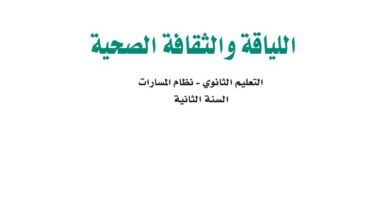 اللياقة والثقافة الصحية

التعليم الثانوي - نظام المسارات
السنة الثانية